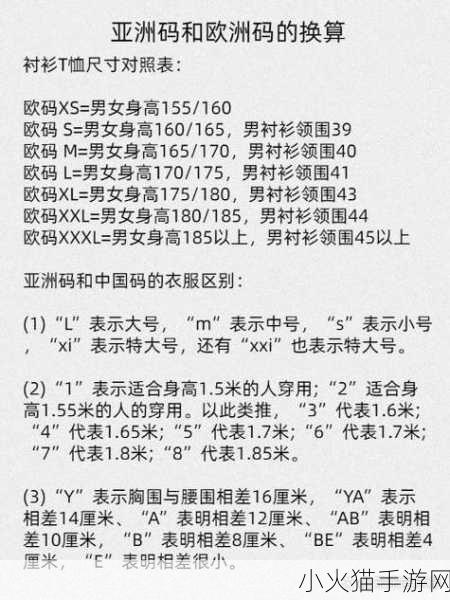 亚洲码和欧洲码的换算

衬衫T恤尺寸对照表：

欧码XS=男女身高155/160
欧码 S=男女身高160/165，男衬衫领围39
欧码 M=男女身高165/170，男衬衫领围40
欧码 L=男女身高170/175，男衬衫领围41
欧码XL=男女身高175/180，男衬衫领围43
欧码XXL=男女身高180/185，男衬衫领围44
欧码XXXL=男女身高185以上，男衬衫领围45以上

亚洲码和中国码的衣服区别：

(1)“L”表示大号，“m”表示中号，“s”表示小号，“xi”表示特大号，还有“xxi”也表示特大号。

(2)“1”表示适合身高1.5米的人穿用；“2”适合身高1.55米的人的穿用。以此类推，“3”代表1.6米；“4”代表1.65米；“5”代表1.7米；“6”代表1.7米；“7”代表1.8米；“8”代表1.85米。

(3)“Y”表示胸围与腰围相差16厘米，“YA”表示相差14厘米、“A”表明相差12厘米、“AB”表明相差10厘米，“B”表明相差8厘米、“BE”表明相差4厘米，“E”表明相差很小。

小火猫手游网